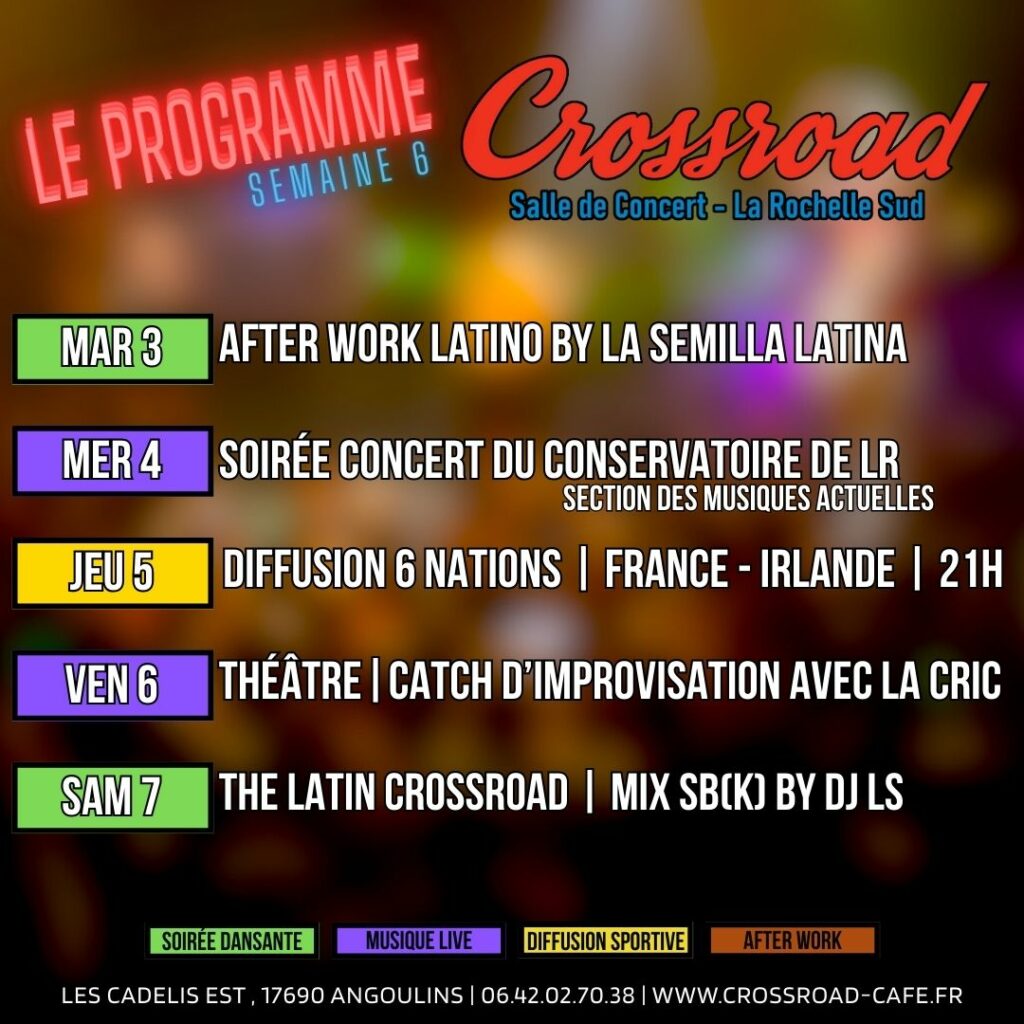 LE PROGRAMME
SEMAINE 6

Crossroad
Salle de Concert - La Rochelle Sud

MAR 3
AFTER WORK LATINO BY LA SEMILLA LATINA

MER 4
SOIRÉE CONCERT DU CONSERVATOIRE DE LR
SECTION DES MUSIQUES ACTUELLES

JEU 5
DIFFUSION 6 NATIONS | FRANCE - IRLANDE | 21H

VEN 6
THÉÂTRE | CATCH D'IMPROVISATION AVEC LA CRIC

SAM 7
THE LATIN CROSSROAD | MIX SB(K) BY DJ LS

SOIRÉE DANSANTE
MUSIQUE LIVE
DIFFUSION SPORTIVE
AFTER WORK

LES CADELIS EST , 17690 ANGOULINS | 06.42.02.70.38 | WWW.CROSSROAD-CAFE.FR